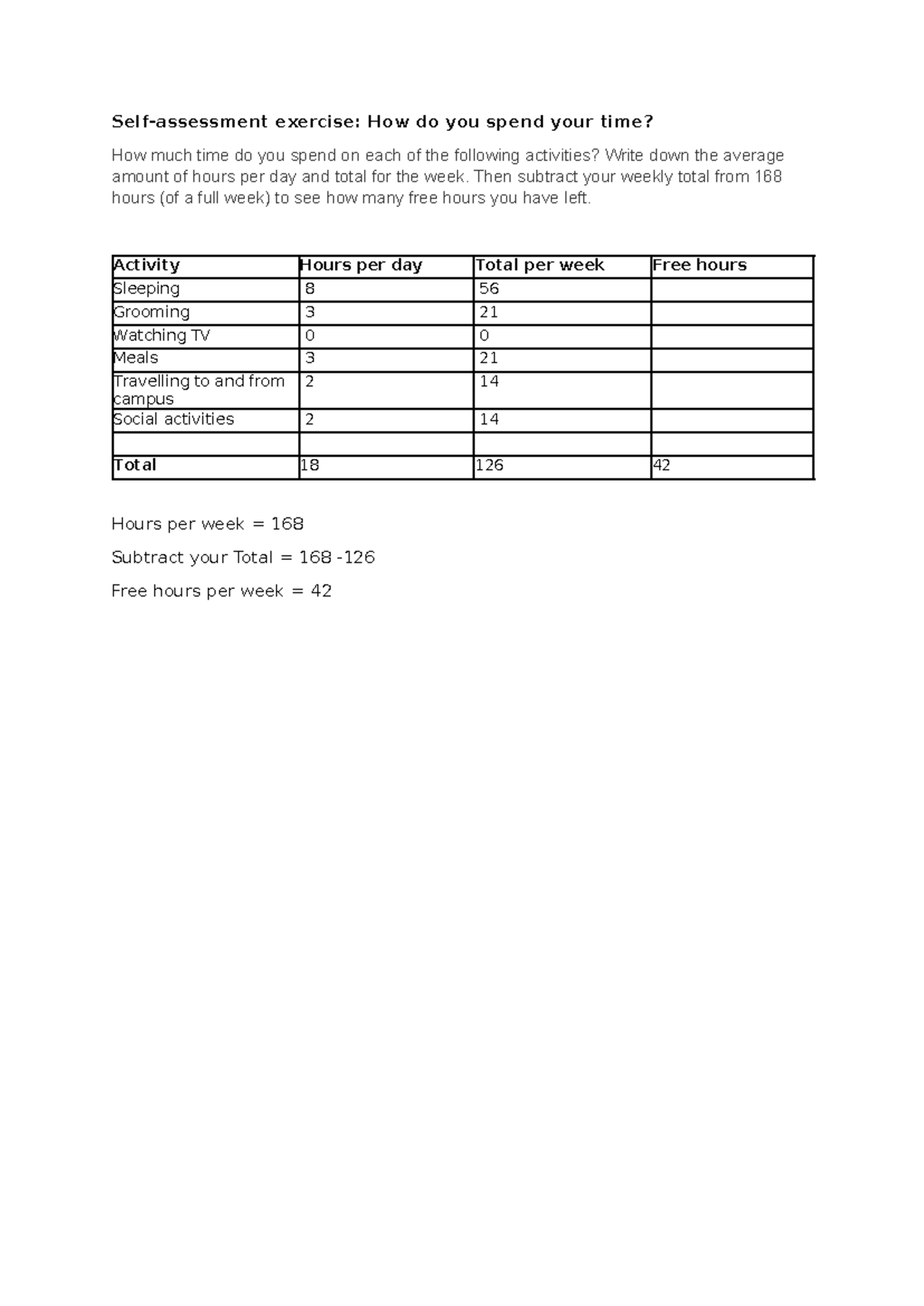 Self-assessment exercise: How do you spend your time?

How much time do you spend on each of the following activities? Write down the average amount of hours per day and total for the week. Then subtract your weekly total from 168 hours (of a full week) to see how many free hours you have left.

| Activity | Hours per day | Total per week | Free hours |
|---|---|---|---|
| Sleeping | 8 | 56 | |
| Grooming | 3 | 21 | |
| Watching TV | 0 | 0 | |
| Meals | 3 | 21 | |
| Travelling to and from campus | 2 | 14 | |
| Social activities | 2 | 14 | |
| | | | |
| Total | 18 | 126 | 42 |

Hours per week = 168

Subtract your Total = 168 -126

Free hours per week = 42